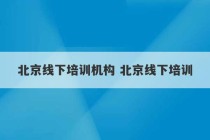 北京线下培训机构 北京线下培训